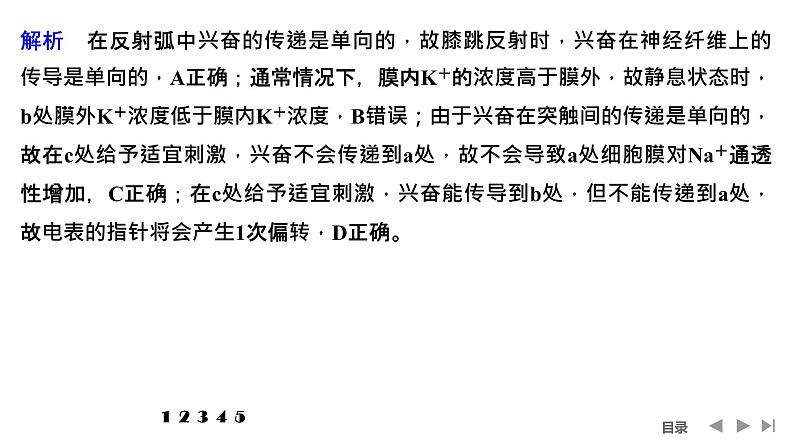 解析　在反射弧中兴奋的传递是单向的，故膝跳反射时，兴奋在神经纤维上的传导是单向的，A正确；通常情况下，膜内$K^+$的浓度高于膜外，故静息状态时，b处膜外$K^+$浓度低于膜内$K^+$浓度，B错误；由于兴奋在突触间的传递是单向的，故在c处给予适宜刺激，兴奋不会传递到a处，故不会导致a处细胞膜对$Na^+$通透性增加，C正确；在c处给予适宜刺激，兴奋能传导到b处，但不能传递到a处，故电表的指针将会产生1次偏转，D正确。

1 2 3 4 5

目录